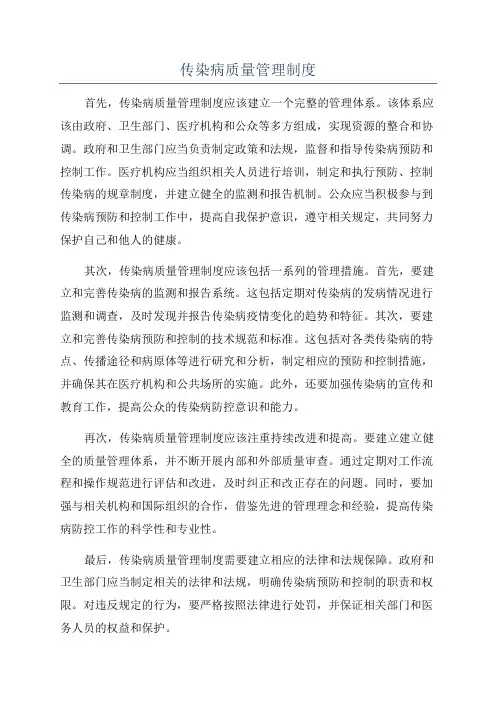 传染病质量管理制度

首先，传染病质量管理制度应该建立一个完整的管理体系。该体系应该由政府、卫生部门、医疗机构和公众等多方组成，实现资源的整合和协调。政府和卫生部门应当负责制定政策和法规，监督和指导传染病预防和控制工作。医疗机构应当组织相关人员进行培训，制定和执行预防、控制传染病的规章制度，并建立健全的监测和报告机制。公众应当积极参与到传染病预防和控制工作中，提高自我保护意识，遵守相关规定，共同努力保护自己和他人的健康。

其次，传染病质量管理制度应该包括一系列的管理措施。首先，要建立和完善传染病的监测和报告系统。这包括定期对传染病的发病情况进行监测和调查，及时发现并报告传染病疫情变化的趋势和特征。其次，要建立和完善传染病预防和控制的技术规范和标准。这包括对各类传染病的特点、传播途径和病原体等进行研究和分析，制定相应的预防和控制措施，并确保其在医疗机构和公共场所的实施。此外，还要加强传染病的宣传和教育工作，提高公众的传染病防控意识和能力。

再次，传染病质量管理制度应该注重持续改进和提高。要建立建立健全的质量管理体系，并不断开展内部和外部质量审查。通过定期对工作流程和操作规范进行评估和改进，及时纠正和改正存在的问题。同时，要加强与相关机构和国际组织的合作，借鉴先进的管理理念和经验，提高传染病防控工作的科学性和专业性。

最后，传染病质量管理制度需要建立相应的法律和法规保障。政府和卫生部门应当制定相关的法律和法规，明确传染病预防和控制的职责和权限。对违反规定的行为，要严格按照法律进行处罚，并保证相关部门和医务人员的权益和保护。